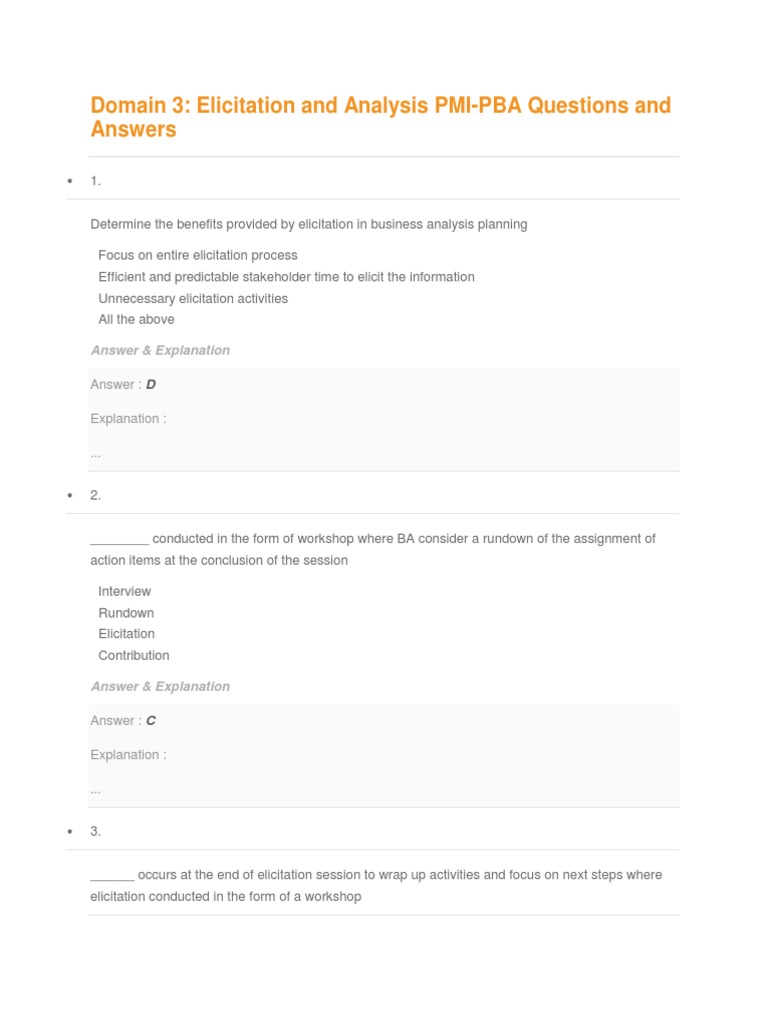 Domain 3: Elicitation and Analysis PMI-PBA Questions and Answers

• 1.

Determine the benefits provided by elicitation in business analysis planning

Focus on entire elicitation process
Efficient and predictable stakeholder time to elicit the information
Unnecessary elicitation activities
All the above

Answer & Explanation

Answer : D

Explanation :

...

• 2.

________ conducted in the form of workshop where BA consider a rundown of the assignment of action items at the conclusion of the session

Interview
Rundown
Elicitation
Contribution

Answer & Explanation

Answer : C

Explanation :

...

• 3.

______ occurs at the end of elicitation session to wrap up activities and focus on next steps where elicitation conducted in the form of a workshop